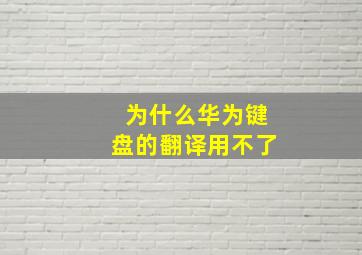 为什么华为键盘的翻译用不了